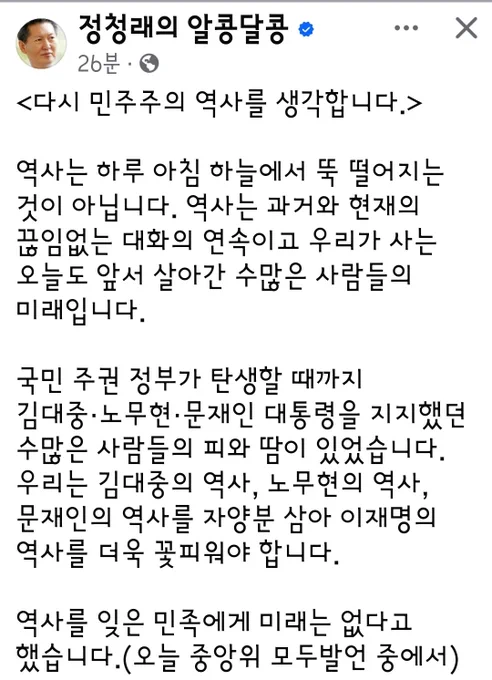 정청래의 알콩달콩
26분 ·

<다시 민주주의 역사를 생각합니다.>

역사는 하루 아침 하늘에서 뚝 떨어지는 것이 아닙니다. 역사는 과거와 현재의 끊임없는 대화의 연속이고 우리가 사는 오늘도 앞서 살아간 수많은 사람들의 미래입니다.

국민 주권 정부가 탄생할 때까지 김대중·노무현·문재인 대통령을 지지했던 수많은 사람들의 피와 땀이 있었습니다. 우리는 김대중의 역사, 노무현의 역사, 문재인의 역사를 자양분 삼아 이재명의 역사를 더욱 꽃피워야 합니다.

역사를 잊은 민족에게 미래는 없다고 했습니다.(오늘 중앙위 모두발언 중에서)